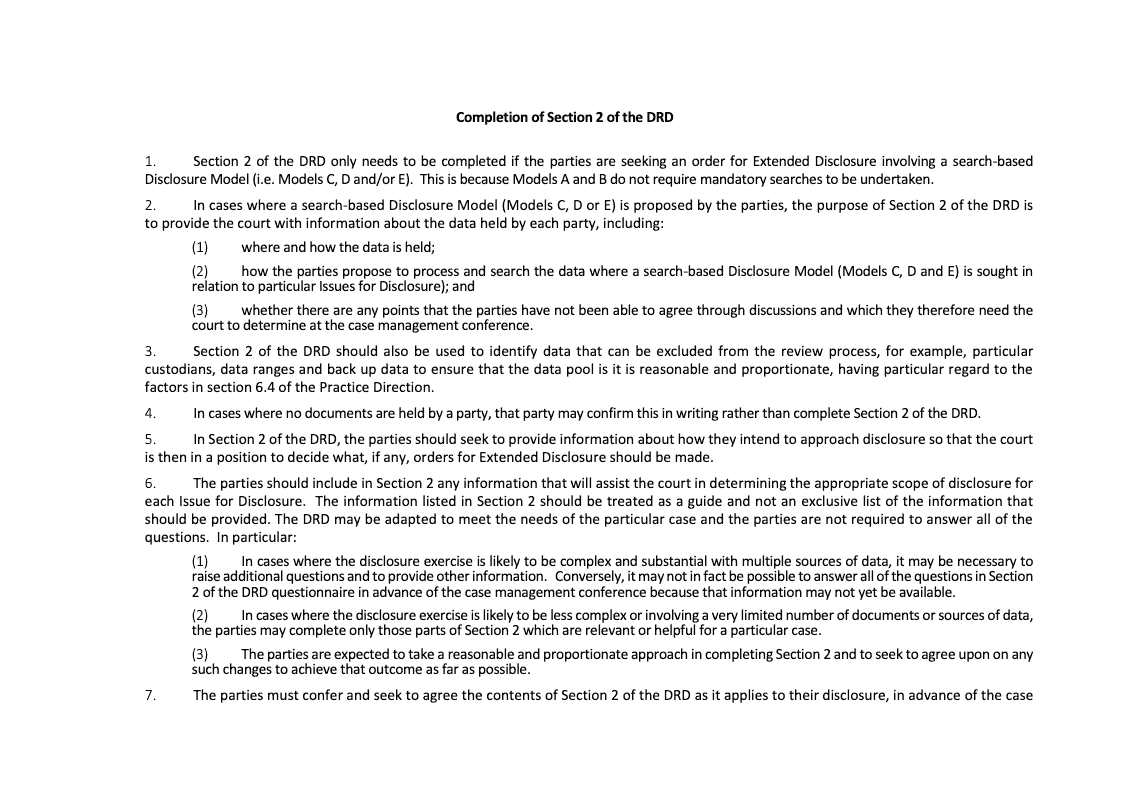 Completion of Section 2 of the DRD

1. Section 2 of the DRD only needs to be completed if the parties are seeking an order for Extended Disclosure involving a search-based Disclosure Model (i.e. Models C, D and/or E). This is because Models A and B do not require mandatory searches to be undertaken.

2. In cases where a search-based Disclosure Model (Models C, D or E) is proposed by the parties, the purpose of Section 2 of the DRD is to provide the court with information about the data held by each party, including:

(1) where and how the data is held;

(2) how the parties propose to process and search the data where a search-based Disclosure Model (Models C, D and E) is sought in relation to particular Issues for Disclosure); and

(3) whether there are any points that the parties have not been able to agree through discussions and which they therefore need the court to determine at the case management conference.

3. Section 2 of the DRD should also be used to identify data that can be excluded from the review process, for example, particular custodians, data ranges and back up data to ensure that the data pool is it is reasonable and proportionate, having particular regard to the factors in section 6.4 of the Practice Direction.

4. In cases where no documents are held by a party, that party may confirm this in writing rather than complete Section 2 of the DRD.

5. In Section 2 of the DRD, the parties should seek to provide information about how they intend to approach disclosure so that the court is then in a position to decide what, if any, orders for Extended Disclosure should be made.

6. The parties should include in Section 2 any information that will assist the court in determining the appropriate scope of disclosure for each Issue for Disclosure. The information listed in Section 2 should be treated as a guide and not an exclusive list of the information that should be provided. The DRD may be adapted to meet the needs of the particular case and the parties are not required to answer all of the questions. In particular:

(1) In cases where the disclosure exercise is likely to be complex and substantial with multiple sources of data, it may be necessary to raise additional questions and to provide other information. Conversely, it may not in fact be possible to answer all of the questions in Section 2 of the DRD questionnaire in advance of the case management conference because that information may not yet be available.

(2) In cases where the disclosure exercise is likely to be less complex or involving a very limited number of documents or sources of data, the parties may complete only those parts of Section 2 which are relevant or helpful for a particular case.

(3) The parties are expected to take a reasonable and proportionate approach in completing Section 2 and to seek to agree upon on any such changes to achieve that outcome as far as possible.

7. The parties must confer and seek to agree the contents of Section 2 of the DRD as it applies to their disclosure, in advance of the case